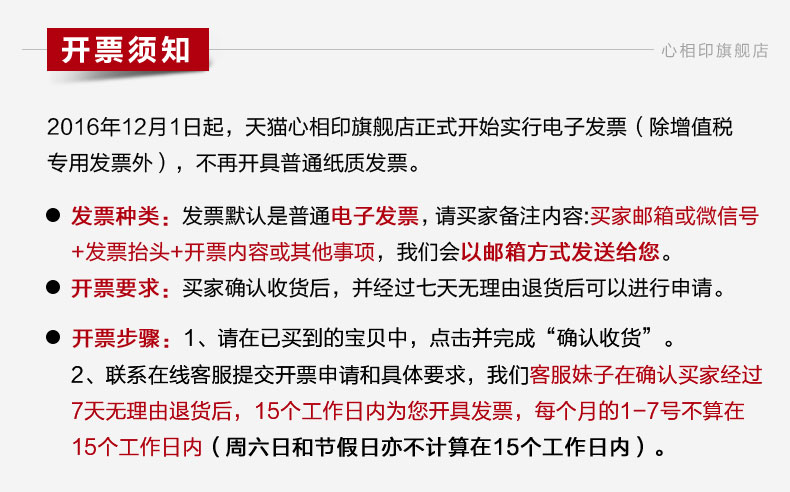 开票须知

心相印旗舰店

2016年12月1日起，天猫心相印旗舰店正式开始实行电子发票（除增值税专用发票外），不再开具普通纸质发票。

• 发票种类：发票默认是普通电子发票，请买家备注内容:买家邮箱或微信号+发票抬头+开票内容或其他事项，我们会以邮箱方式发送给您。
• 开票要求：买家确认收货后，并经过七天无理由退货后可以进行申请。
• 开票步骤：1、请在已买到的宝贝中，点击并完成“确认收货”。
2、联系在线客服提交开票申请和具体要求，我们客服妹子在确认买家经过7天无理由退货后，15个工作日内为您开具发票，每个月的1-7号不算在15个工作日内（周六日和节假日亦不计算在15个工作日内）。